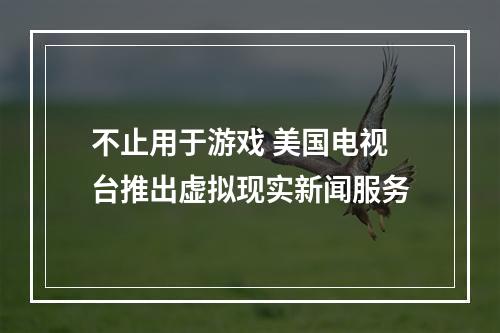 不止用于游戏 美国电视台推出虚拟现实新闻服务